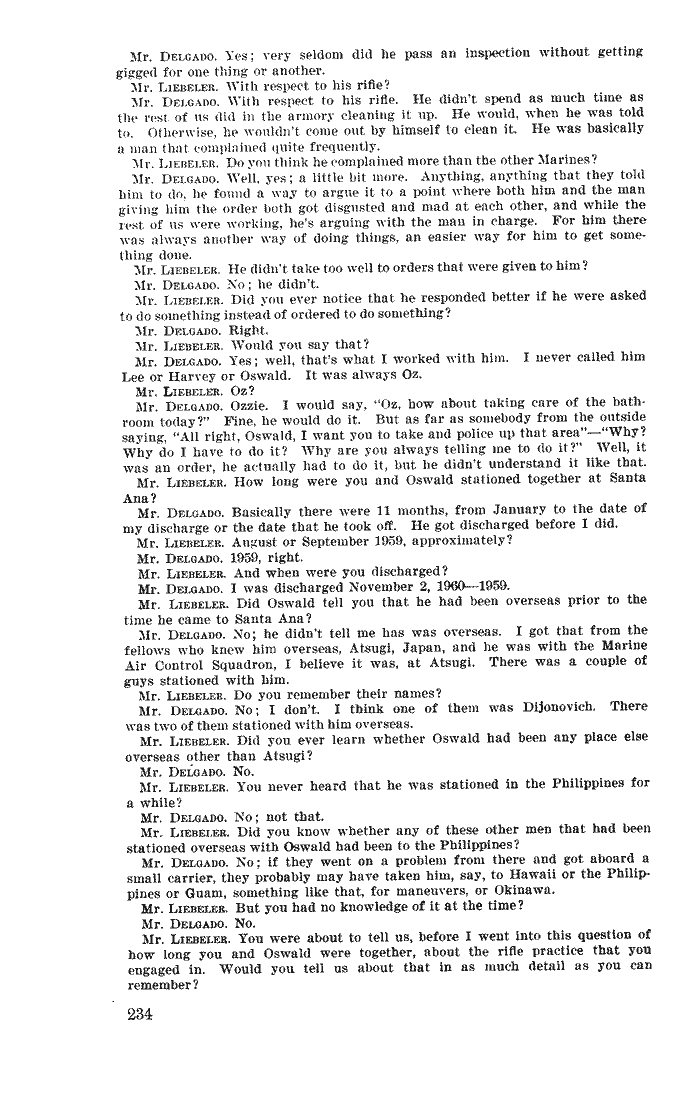 Mr. DELGADO. Yes; very seldom did he pass an inspection without getting gigged for one thing or another.

Mr. LIEBELER. With respect to his rifle?

Mr. DELGADO. With respect to his rifle. He didn't spend as much time as the rest of us did in the armory cleaning it up. He would, when he was told to. Otherwise, he wouldn't come out by himself to clean it. He was basically a man that complained quite frequently.

Mr. LIEBELER. Do you think he complained more than the other Marines?

Mr. DELGADO. Well, yes; a little bit more. Anything, anything that they told him to do, he found a way to argue it to a point where both him and the man giving him the order both got disgusted and mad at each other, and while the rest of us were working, he's arguing with the man in charge. For him there was always another way of doing things, an easier way for him to get something done.

Mr. LIEBELER. He didn't take too well to orders that were given to him?

Mr. DELGADO. No; he didn't.

Mr. LIEBELER. Did you ever notice that he responded better if he were asked to do something instead of ordered to do something?

Mr. DELGADO. Right.

Mr. LIEBELER. Would you say that?

Mr. DELGADO. Yes; well, that's what I worked with him. I never called him Lee or Harvey or Oswald. It was always Oz.

Mr. LIEBELER. Oz?

Mr. DELGADO. Ozzie. I would say, "Oz, how about taking care of the bathroom today?" Fine, he would do it. But as far as somebody from the outside saying, "All right, Oswald, I want you to take and police up that area"—"Why? Why do I have to do it? Why are you always telling me to do it?" Well, it was an order, he actually had to do it, but he didn't understand it like that.

Mr. LIEBELER. How long were you and Oswald stationed together at Santa Ana?

Mr. DELGADO. Basically there were 11 months, from January to the date of my discharge or the date that he took off. He got discharged before I did.

Mr. LIEBELER. August or September 1959, approximately?

Mr. DELGADO. 1959, right.

Mr. LIEBELER. And when were you discharged?

Mr. DELGADO. I was discharged November 2, 1960—1959.

Mr. LIEBELER. Did Oswald tell you that he had been overseas prior to the time he came to Santa Ana?

Mr. DELGADO. No; he didn't tell me has was overseas. I got that from the fellows who knew him overseas, Atsugi, Japan, and he was with the Marine Air Control Squadron, I believe it was, at Atsugi. There was a couple of guys stationed with him.

Mr. LIEBELER. Do you remember their names?

Mr. DELGADO. No; I don't. I think one of them was Dijonovich. There was two of them stationed with him overseas.

Mr. LIEBELER. Did you ever learn whether Oswald had been any place else overseas other than Atsugi?

Mr. DELGADO. No.

Mr. LIEBELER. You never heard that he was stationed in the Philippines for a while?

Mr. DELGADO. No; not that.

Mr. LIEBELER. Did you know whether any of these other men that had been stationed overseas with Oswald had been to the Philippines?

Mr. DELGADO. No; if they went on a problem from there and got aboard a small carrier, they probably may have taken him, say, to Hawaii or the Philippines or Guam, something like that, for maneuvers, or Okinawa.

Mr. LIEBELER. But you had no knowledge of it at the time?

Mr. DELGADO. No.

Mr. LIEBELER. You were about to tell us, before I went into this question of how long you and Oswald were together, about the rifle practice that you engaged in. Would you tell us about that in as much detail as you can remember?

234